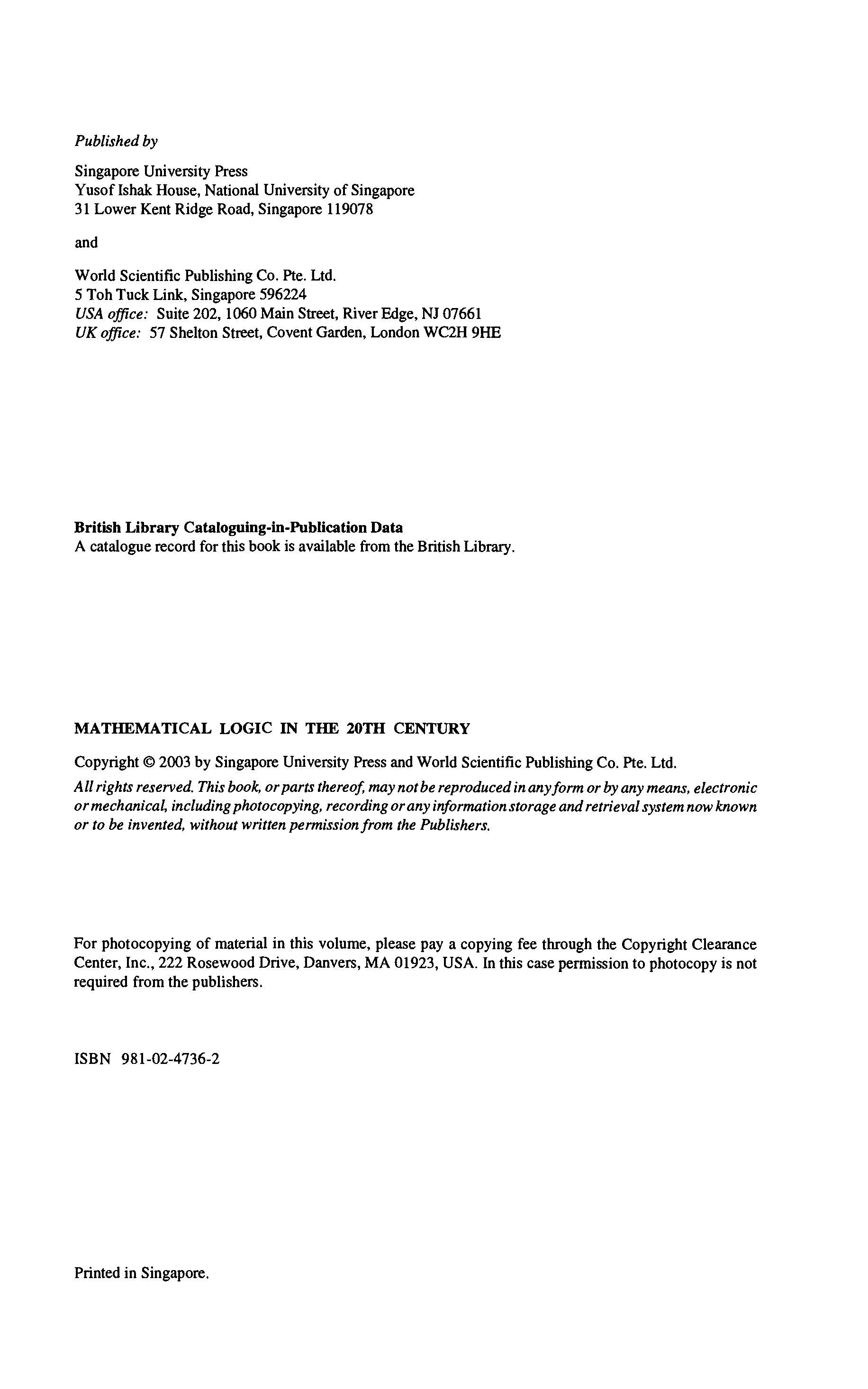 Published by

Singapore University Press
Yusof Ishak House, National University of Singapore
31 Lower Kent Ridge Road, Singapore 119078

and

World Scientific Publishing Co. Pte. Ltd.
5 Toh Tuck Link, Singapore 596224
USA office: Suite 202, 1060 Main Street, River Edge, NJ 07661
UK office: 57 Shelton Street, Covent Garden, London WC2H 9HE

British Library Cataloguing-in-Publication Data
A catalogue record for this book is available from the British Library.

MATHEMATICAL LOGIC IN THE 20TH CENTURY

Copyright © 2003 by Singapore University Press and World Scientific Publishing Co. Pte. Ltd.

All rights reserved. This book, or parts thereof, may not be reproduced in any form or by any means, electronic or mechanical, including photocopying, recording or any information storage and retrieval system now known or to be invented, without written permission from the Publishers.

For photocopying of material in this volume, please pay a copying fee through the Copyright Clearance Center, Inc., 222 Rosewood Drive, Danvers, MA 01923, USA. In this case permission to photocopy is not required from the publishers.

ISBN 981-02-4736-2

Printed in Singapore.